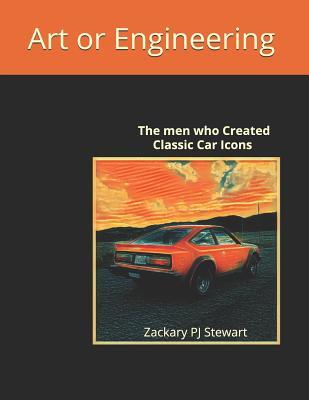 Art or Engineering

The men who Created Classic Car Icons

Zackary PJ Stewart